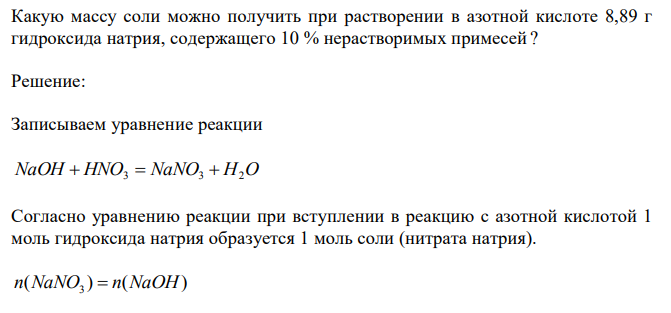 Какую массу соли можно получить при растворении в азотной кислоте 8,89 г гидроксида натрия, содержащего 10 % нерастворимых примесей ?

Решение:

Записываем уравнение реакции

$NaOH + HNO_3 = NaNO_3 + H_2O$

Согласно уравнению реакции при вступлении в реакцию с азотной кислотой 1 моль гидроксида натрия образуется 1 моль соли (нитрата натрия).

$n(NaNO_3) = n(NaOH)$